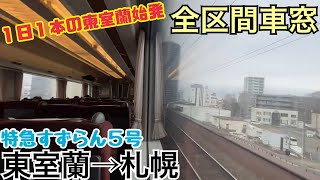 1日1本の東室蘭始発

全区間車窓

特急すずらん5号

東室蘭→札幌